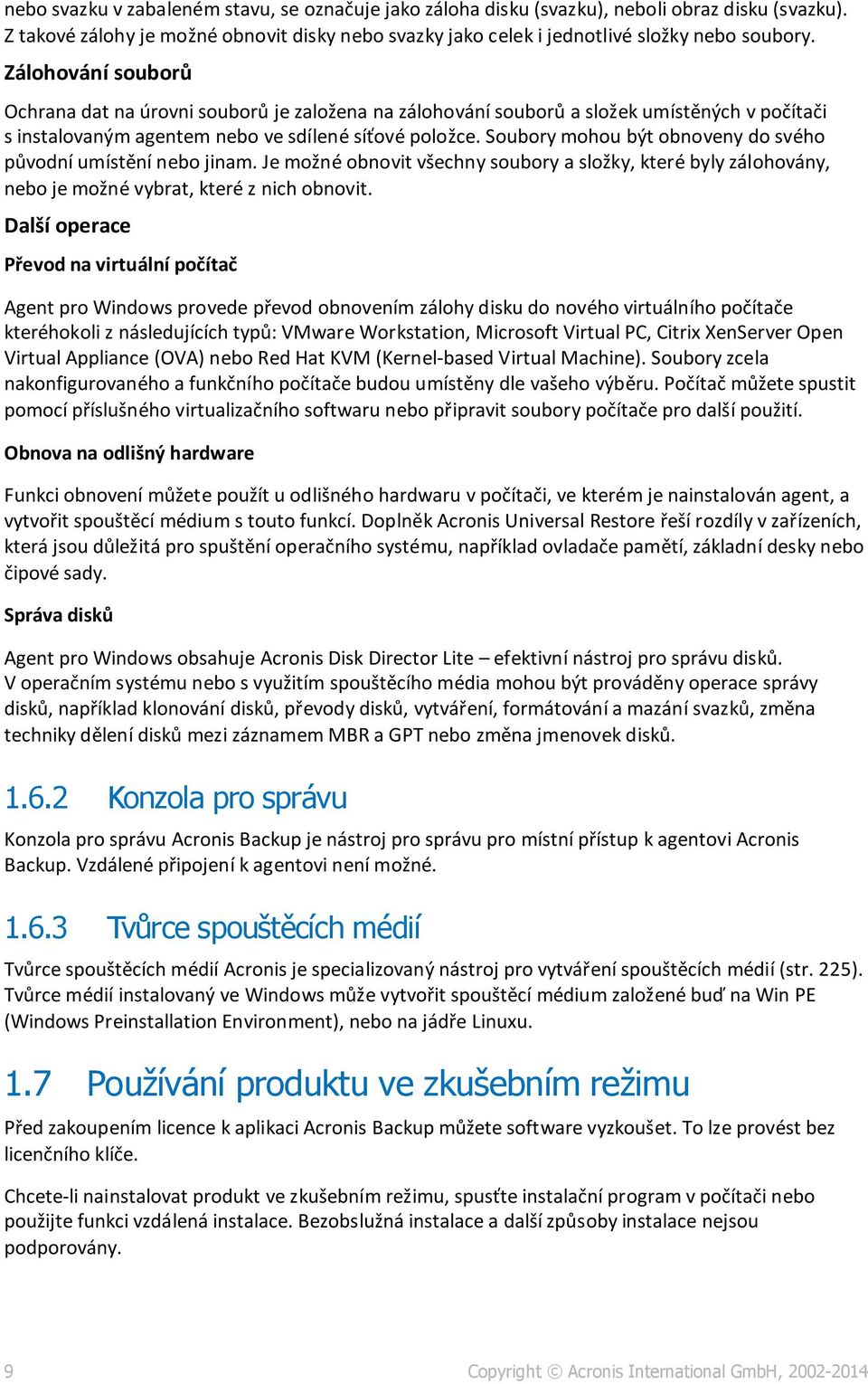 nebo svazku v zabaleném stavu, se označuje jako záloha disku (svazku), neboli obraz disku (svazku). Z takové zálohy je možné obnovit disky nebo svazky jako celek i jednotlivé složky nebo soubory.

Zálohování souborů

Ochrana dat na úrovni souborů je založena na zálohování souborů a složek umístěných v počítači s instalovaným agentem nebo ve sdílené síťové položce. Soubory mohou být obnoveny do svého původní umístění nebo jinam. Je možné obnovit všechny soubory a složky, které byly zálohovány, nebo je možné vybrat, které z nich obnovit.

Další operace

Převod na virtuální počítač

Agent pro Windows provede převod obnovením zálohy disku do nového virtuálního počítače kteréhokoli z následujících typů: VMware Workstation, Microsoft Virtual PC, Citrix XenServer Open Virtual Appliance (OVA) nebo Red Hat KVM (Kernel-based Virtual Machine). Soubory zcela nakonfigurovaného a funkčního počítače budou umístěny dle vašeho výběru. Počítač můžete spustit pomocí příslušného virtualizačního softwaru nebo připravit soubory počítače pro další použití.

Obnova na odlišný hardware

Funkci obnovení můžete použít u odlišného hardwaru v počítači, ve kterém je nainstalován agent, a vytvořit spouštěcí médium s touto funkcí. Doplněk Acronis Universal Restore řeší rozdíly v zařízeních, která jsou důležitá pro spuštění operačního systému, například ovladače pamětí, základní desky nebo čipové sady.

Správa disků

Agent pro Windows obsahuje Acronis Disk Director Lite – efektivní nástroj pro správu disků. V operačním systému nebo s využitím spouštěcího média mohou být prováděny operace správy disků, například klonování disků, převody disků, vytváření, formátování a mazání svazků, změna techniky dělení disků mezi záznamem MBR a GPT nebo změna jmenovek disků.

1.6.2 Konzola pro správu

Konzola pro správu Acronis Backup je nástroj pro správu pro místní přístup k agentovi Acronis Backup. Vzdálené připojení k agentovi není možné.

1.6.3 Tvůrce spouštěcích médií

Tvůrce spouštěcích médií Acronis je specializovaný nástroj pro vytváření spouštěcích médií (str. 225). Tvůrce médií instalovaný ve Windows může vytvořit spouštěcí médium založené buď na Win PE (Windows Preinstallation Environment), nebo na jádře Linuxu.

1.7 Používání produktu ve zkušebním režimu

Před zakoupením licence k aplikaci Acronis Backup můžete software vyzkoušet. To lze provést bez licenčního klíče.

Chcete-li nainstalovat produkt ve zkušebním režimu, spusťte instalační program v počítači nebo použijte funkci vzdálená instalace. Bezobslužná instalace a další způsoby instalace nejsou podporovány.

9

Copyright © Acronis International GmbH, 2002-2014